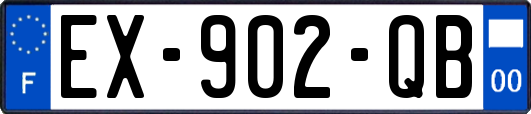 F
EX-902-QB
00